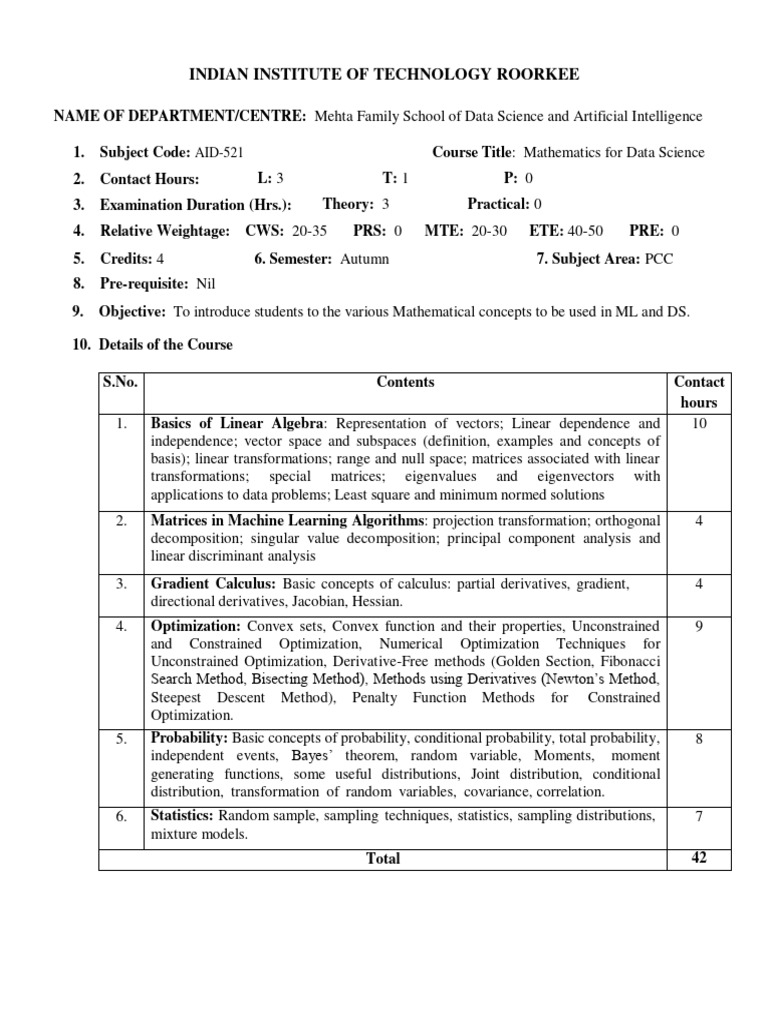 INDIAN INSTITUTE OF TECHNOLOGY ROORKEE

NAME OF DEPARTMENT/CENTRE: Mehta Family School of Data Science and Artificial Intelligence

1. Subject Code: AID-521 Course Title: Mathematics for Data Science
2. Contact Hours: L: 3 T: 1 P: 0
3. Examination Duration (Hrs.): Theory: 3 Practical: 0
4. Relative Weightage: CWS: 20-35 PRS: 0 MTE: 20-30 ETE: 40-50 PRE: 0
5. Credits: 4 6. Semester: Autumn 7. Subject Area: PCC
8. Pre-requisite: Nil
9. Objective: To introduce students to the various Mathematical concepts to be used in ML and DS.
10. Details of the Course

| S.No. | Contents | Contact hours |
|---|---|---|
| 1. | Basics of Linear Algebra: Representation of vectors; Linear dependence and independence; vector space and subspaces (definition, examples and concepts of basis); linear transformations; range and null space; matrices associated with linear transformations; special matrices; eigenvalues and eigenvectors with applications to data problems; Least square and minimum normed solutions | 10 |
| 2. | Matrices in Machine Learning Algorithms: projection transformation; orthogonal decomposition; singular value decomposition; principal component analysis and linear discriminant analysis | 4 |
| 3. | Gradient Calculus: Basic concepts of calculus: partial derivatives, gradient, directional derivatives, Jacobian, Hessian. | 4 |
| 4. | Optimization: Convex sets, Convex function and their properties, Unconstrained and Constrained Optimization, Numerical Optimization Techniques for Unconstrained Optimization, Derivative-Free methods (Golden Section, Fibonacci Search Method, Bisecting Method), Methods using Derivatives (Newton's Method, Steepest Descent Method), Penalty Function Methods for Constrained Optimization. | 9 |
| 5. | Probability: Basic concepts of probability, conditional probability, total probability, independent events, Bayes' theorem, random variable, Moments, moment generating functions, some useful distributions, Joint distribution, conditional distribution, transformation of random variables, covariance, correlation. | 8 |
| 6. | Statistics: Random sample, sampling techniques, statistics, sampling distributions, mixture models. | 7 |
| Total | | 42 |